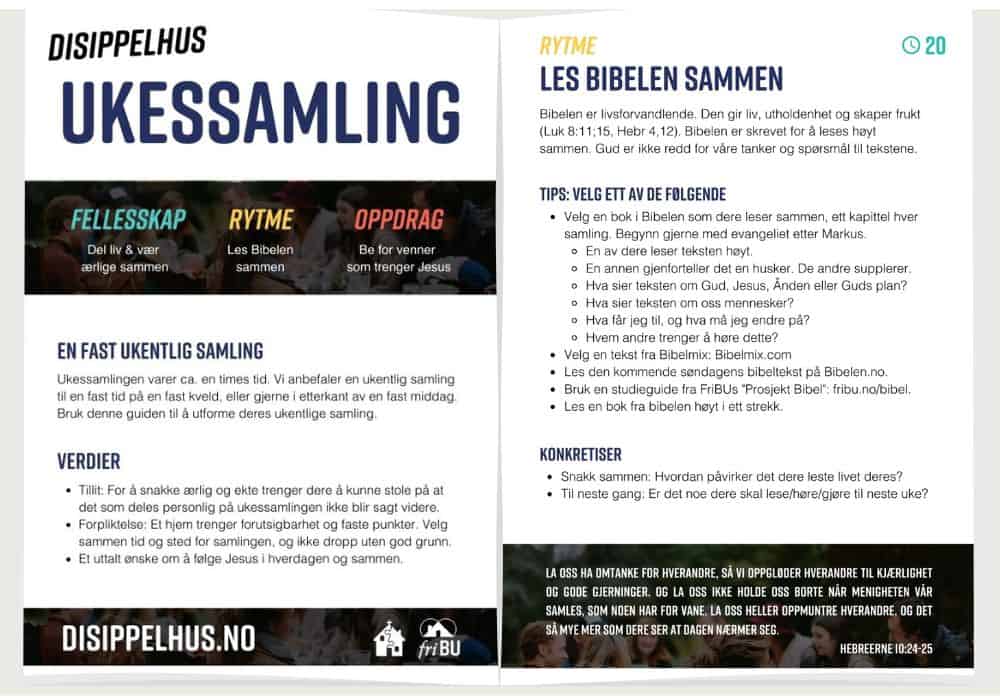 DISIPPELHUS

UKESSAMLING

FELLESSKAP
Del liv & vær ærlige sammen

RYTME
Les Bibelen sammen

OPPDRAG
Be for venner som trenger Jesus

EN FAST UKENTLIG SAMLING

Ukessamlingen varer ca. en times tid. Vi anbefaler en ukentlig samling til en fast tid på en fast kveld, eller gjerne i etterkant av en fast middag. Bruk denne guiden til å utforme deres ukentlige samling.

VERDIER

- Tillit: For å snakke ærlig og ekte trenger dere å kunne stole på at det som deles personlig på ukessamlingen ikke blir sagt videre.
- Forpliktelse: Et hjem trenger forutsigbarhet og faste punkter. Velg sammen tid og sted for samlingen, og ikke dropp uten god grunn.
- Et uttalt ønske om å følge Jesus i hverdagen og sammen.

DISIPPELHUS.NO

friBU

RYTME

20

LES BIBELEN SAMMEN

Bibelen er livsforvandlende. Den gir liv, utholdenhet og skaper frukt (Luk 8:11;15, Hebr 4,12). Bibelen er skrevet for å leses høyt sammen. Gud er ikke redd for våre tanker og spørsmål til tekstene.

TIPS: VELG ETT AV DE FØLGENDE

- Velg en bok i Bibelen som dere leser sammen, ett kapittel hver samling. Begynn gjerne med evangeliet etter Markus.
  - En av dere leser teksten høyt.
  - En annen gjenforteller det en husker. De andre supplerer.
  - Hva sier teksten om Gud, Jesus, Ånden eller Guds plan?
  - Hva sier teksten om oss mennesker?
  - Hva får jeg til, og hva må jeg endre på?
  - Hvem andre trenger å høre dette?
- Velg en tekst fra Bibelmix: Bibelmix.com
- Les den kommende søndagens bibeltekst på Bibelen.no.
- Bruk en studieguide fra FriBUs "Prosjekt Bibel": fribu.no/bibel.
- Les en bok fra bibelen høyt i ett strekk.

KONKRETISER

- Snakk sammen: Hvordan påvirker det dere leste livet deres?
- Til neste gang: Er det noe dere skal lese/høre/gjøre til neste uke?

LA OSS HA OMTANKE FOR HVERANDRE, SÅ VI OPPGLØDER HVERANDRE TIL KJÆRLIGHET OG GODE GJERNINGER. OG LA OSS IKKE HOLDE OSS BORTE NÅR MENIGHETEN VÅR SAMLES, SOM NOEN HAR FOR VANE. LA OSS HELLER OPPMUNTRE HVERANDRE, OG DET SÅ MYE MER SOM DERE SER AT DAGEN NÆRMER SEG.

HEBREERNE 10:24-25